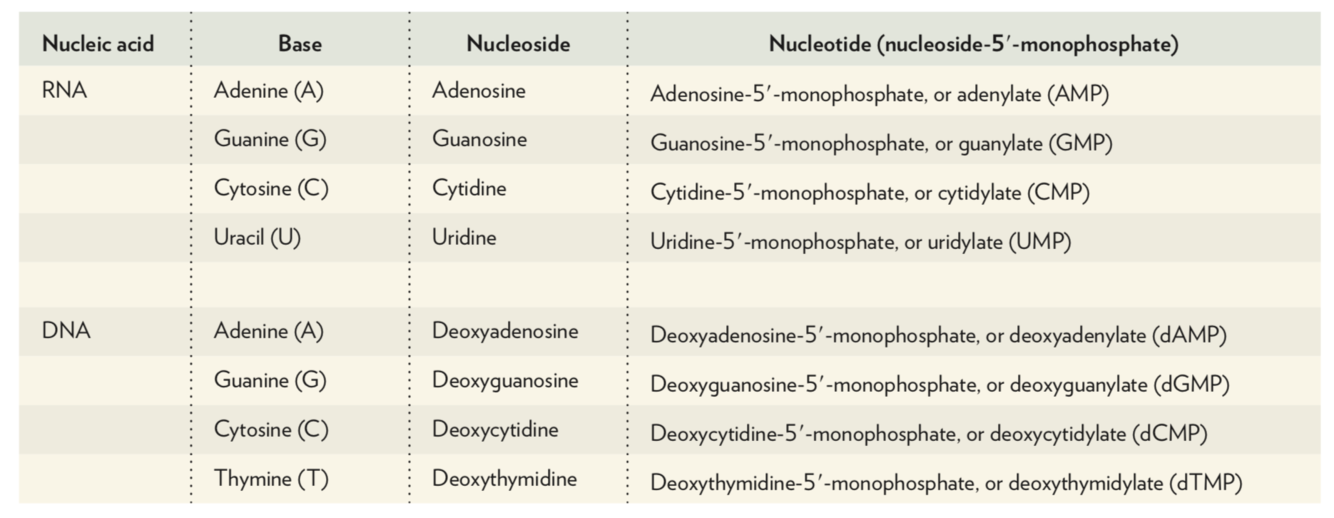 | Nucleic acid | Base | Nucleoside | Nucleotide (nucleoside-5′-monophosphate) |
|---|---|---|---|
| RNA | Adenine (A) | Adenosine | Adenosine-5′-monophosphate, or adenylate (AMP) |
| | Guanine (G) | Guanosine | Guanosine-5′-monophosphate, or guanylate (GMP) |
| | Cytosine (C) | Cytidine | Cytidine-5′-monophosphate, or cytidylate (CMP) |
| | Uracil (U) | Uridine | Uridine-5′-monophosphate, or uridylate (UMP) |
| | | | |
| DNA | Adenine (A) | Deoxyadenosine | Deoxyadenosine-5′-monophosphate, or deoxyadenylate (dAMP) |
| | Guanine (G) | Deoxyguanosine | Deoxyguanosine-5′-monophosphate, or deoxyguanylate (dGMP) |
| | Cytosine (C) | Deoxycytidine | Deoxycytidine-5′-monophosphate, or deoxycytidylate (dCMP) |
| | Thymine (T) | Deoxythymidine | Deoxythymidine-5′-monophosphate, or deoxythymidylate (dTMP) |